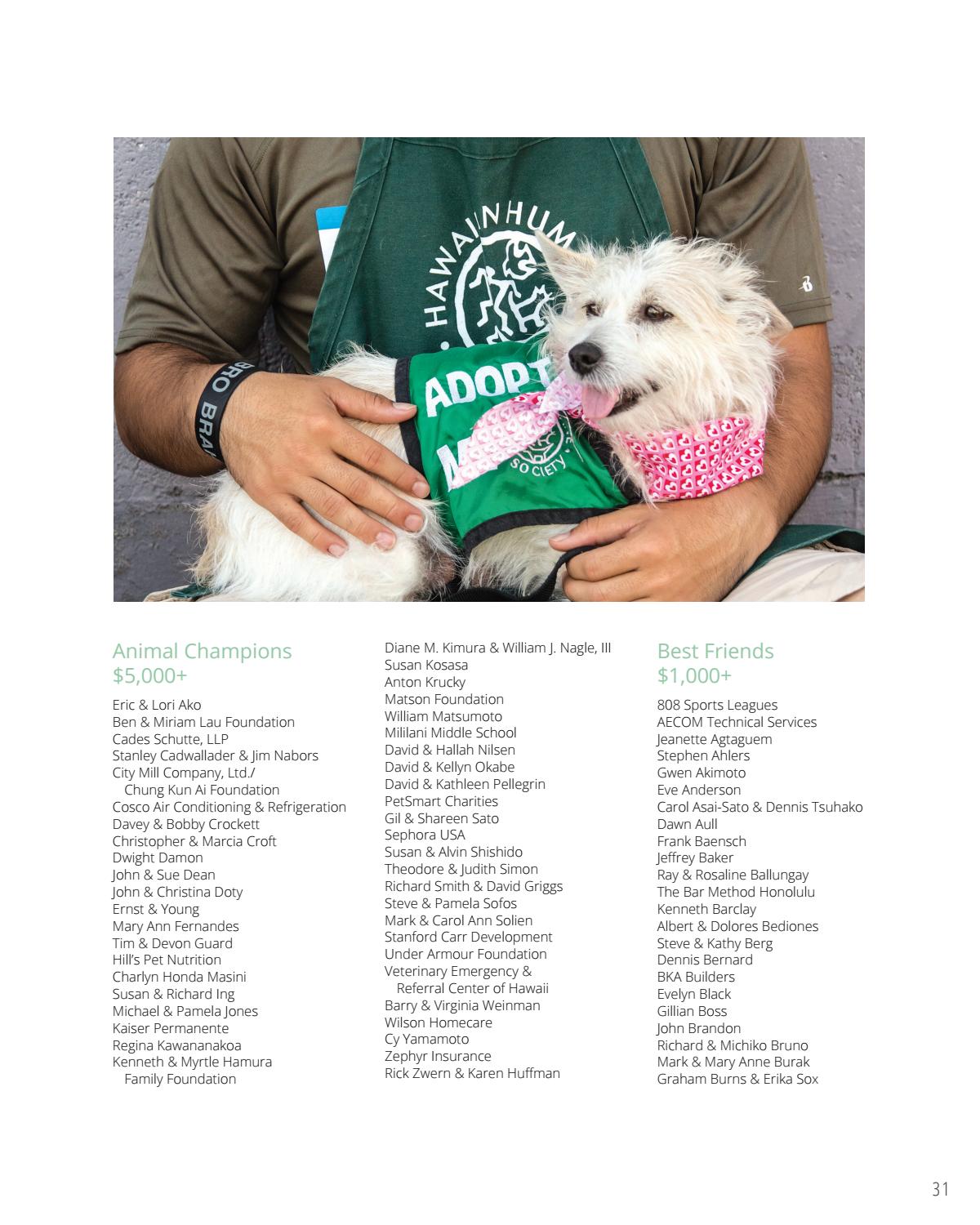 Animal Champions
$5,000+

Eric & Lori Ako
Ben & Miriam Lau Foundation
Cades Schutte, LLP
Stanley Cadwallader & Jim Nabors
City Mill Company, Ltd./
Chung Kun Ai Foundation
Cosco Air Conditioning & Refrigeration
Davey & Bobby Crockett
Christopher & Marcia Croft
Dwight Damon
John & Sue Dean
John & Christina Doty
Ernst & Young
Mary Ann Fernandes
Tim & Devon Guard
Hill's Pet Nutrition
Charlyn Honda Masini
Susan & Richard Ing
Michael & Pamela Jones
Kaiser Permanente
Regina Kawananakoa
Kenneth & Myrtle Hamura
Family Foundation

Diane M. Kimura & William J. Nagle, III
Susan Kosasa
Anton Krucky
Matson Foundation
William Matsumoto
Mililani Middle School
David & Hallah Nilsen
David & Kellyn Okabe
David & Kathleen Pellegrin
PetSmart Charities
Gil & Shareen Sato
Sephora USA
Susan & Alvin Shishido
Theodore & Judith Simon
Richard Smith & David Griggs
Steve & Pamela Sofos
Mark & Carol Ann Solien
Stanford Carr Development
Under Armour Foundation
Veterinary Emergency &
Referral Center of Hawaii
Barry & Virginia Weinman
Wilson Homecare
Cy Yamamoto
Zephyr Insurance
Rick Zwern & Karen Huffman

Best Friends
$1,000+

808 Sports Leagues
AECOM Technical Services
Jeanette Agtaguem
Stephen Ahlers
Gwen Akimoto
Eve Anderson
Carol Asai-Sato & Dennis Tsuhako
Dawn Aull
Frank Baensch
Jeffrey Baker
Ray & Rosaline Ballungay
The Bar Method Honolulu
Kenneth Barclay
Albert & Dolores Bediones
Steve & Kathy Berg
Dennis Bernard
BKA Builders
Evelyn Black
Gillian Boss
John Brandon
Richard & Michiko Bruno
Mark & Mary Anne Burak
Graham Burns & Erika Sox

31